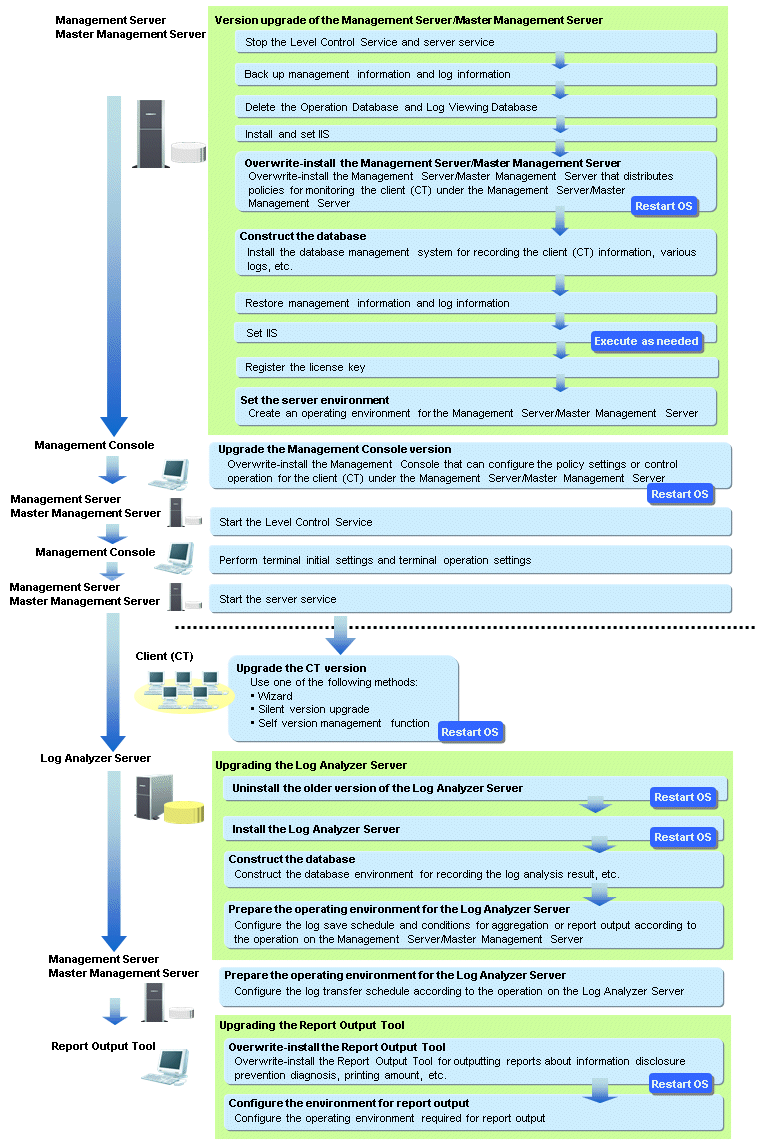 Management Server
Master Management Server

Version upgrade of the Management Server/Master Management Server

Stop the Level Control Service and server service

Back up management information and log information

Delete the Operation Database and Log Viewing Database

Install and set IIS

Overwrite-install the Management Server/Master Management Server
Overwrite-install the Management Server/Master Management Server that distributes policies for monitoring the client (CT) under the Management Server/Master Management Server

Restart OS

Construct the database
Install the database management system for recording the client (CT) information, various logs, etc.

Restore management information and log information

Set IIS

Execute as needed

Register the license key

Set the server environment
Create an operating environment for the Management Server/Master Management Server

Management Console

Upgrade the Management Console version
Overwrite-install the Management Console that can configure the policy settings or control operation for the client (CT) under the Management Server/Master Management Server

Restart OS

Management Server
Master Management Server

Start the Level Control Service

Management Console

Perform terminal initial settings and terminal operation settings

Management Server
Master Management Server

Start the server service

Client (CT)

Upgrade the CT version
Use one of the following methods:
▪ Wizard
▪ Silent version upgrade
▪ Self version management function

Restart OS

Log Analyzer Server

Upgrading the Log Analyzer Server

Uninstall the older version of the Log Analyzer Server

Restart OS

Install the Log Analyzer Server

Restart OS

Construct the database
Construct the database environment for recording the log analysis result, etc.

Prepare the operating environment for the Log Analyzer Server
Configure the log save schedule and conditions for aggregation or report output according to the operation on the Management Server/Master Management Server

Management Server
Master Management Server

Prepare the operating environment for the Log Analyzer Server
Configure the log transfer schedule according to the operation on the Log Analyzer Server

Upgrading the Report Output Tool

Report Output Tool

Overwrite-install the Report Output Tool
Overwrite-install the Report Output Tool for outputting reports about information disclosure prevention diagnosis, printing amount, etc.

Restart OS

Configure the environment for report output
Configure the operating environment required for report output